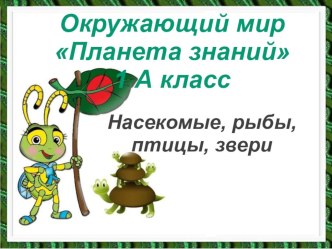 Окружающий мир
«Планета знаний»
1 А класс

Насекомые, рыбы, птицы, звери